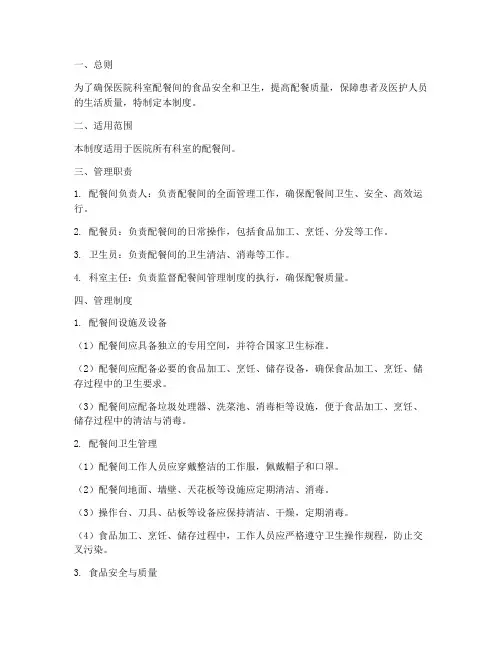 一、总则

为了确保医院科室配餐间的食品安全和卫生，提高配餐质量，保障患者及医护人员的生活质量，特制定本制度。

二、适用范围

本制度适用于医院所有科室的配餐间。

三、管理职责

1. 配餐间负责人：负责配餐间的全面管理工作，确保配餐间卫生、安全、高效运行。

2. 配餐员：负责配餐间的日常操作，包括食品加工、烹饪、分发等工作。

3. 卫生员：负责配餐间的卫生清洁、消毒等工作。

4. 科室主任：负责监督配餐间管理制度的执行，确保配餐质量。

四、管理制度

1. 配餐间设施及设备

（1）配餐间应具备独立的专用空间，并符合国家卫生标准。

（2）配餐间应配备必要的食品加工、烹饪、储存设备，确保食品加工、烹饪、储存过程中的卫生要求。

（3）配餐间应配备垃圾处理器、洗菜池、消毒柜等设施，便于食品加工、烹饪、储存过程中的清洁与消毒。

2. 配餐间卫生管理

（1）配餐间工作人员应穿戴整洁的工作服，佩戴帽子和口罩。

（2）配餐间地面、墙壁、天花板等设施应定期清洁、消毒。

（3）操作台、刀具、砧板等设备应保持清洁、干燥，定期消毒。

（4）食品加工、烹饪、储存过程中，工作人员应严格遵守卫生操作规程，防止交叉污染。

3. 食品安全与质量